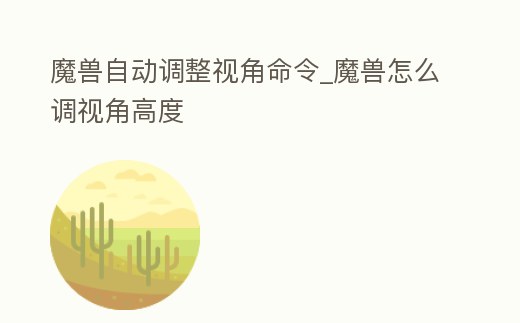 魔兽自动调整视角命令_魔兽怎么调视角高度